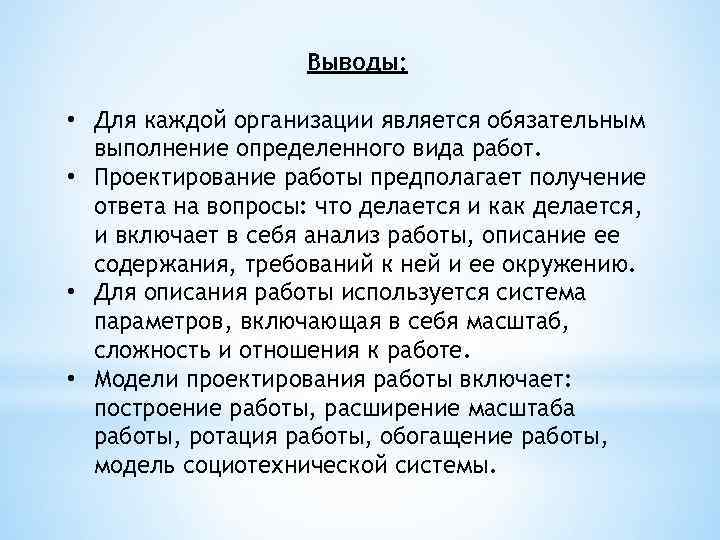 Выводы:

• Для каждой организации является обязательным выполнение определенного вида работ.
• Проектирование работы предполагает получение ответа на вопросы: что делается и как делается, и включает в себя анализ работы, описание ее содержания, требований к ней и ее окружению.
• Для описания работы используется система параметров, включающая в себя масштаб, сложность и отношения к работе.
• Модели проектирования работы включает: построение работы, расширение масштаба работы, ротация работы, обогащение работы, модель социотехнической системы.